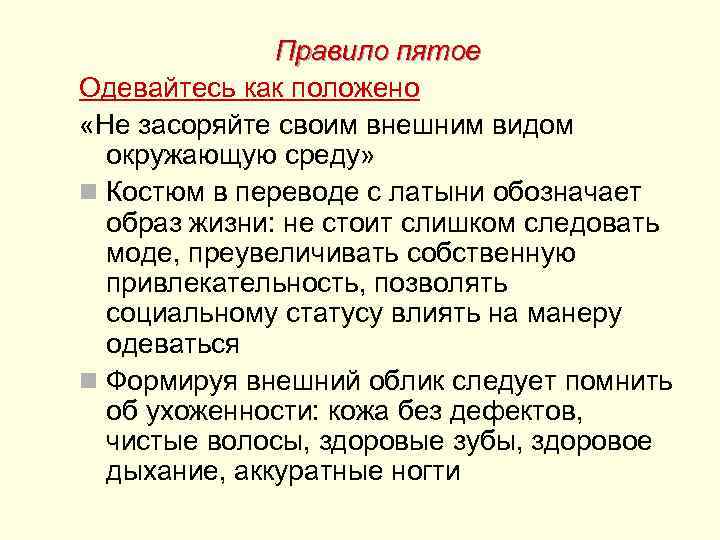 Правило пятое

Одевайтесь как положено

«Не засоряйте своим внешним видом окружающую среду»

Костюм в переводе с латыни обозначает образ жизни: не стоит слишком следовать моде, преувеличивать собственную привлекательность, позволять социальному статусу влиять на манеру одеваться

Формируя внешний облик следует помнить об ухоженности: кожа без дефектов, чистые волосы, здоровые зубы, здоровое дыхание, аккуратные ногти